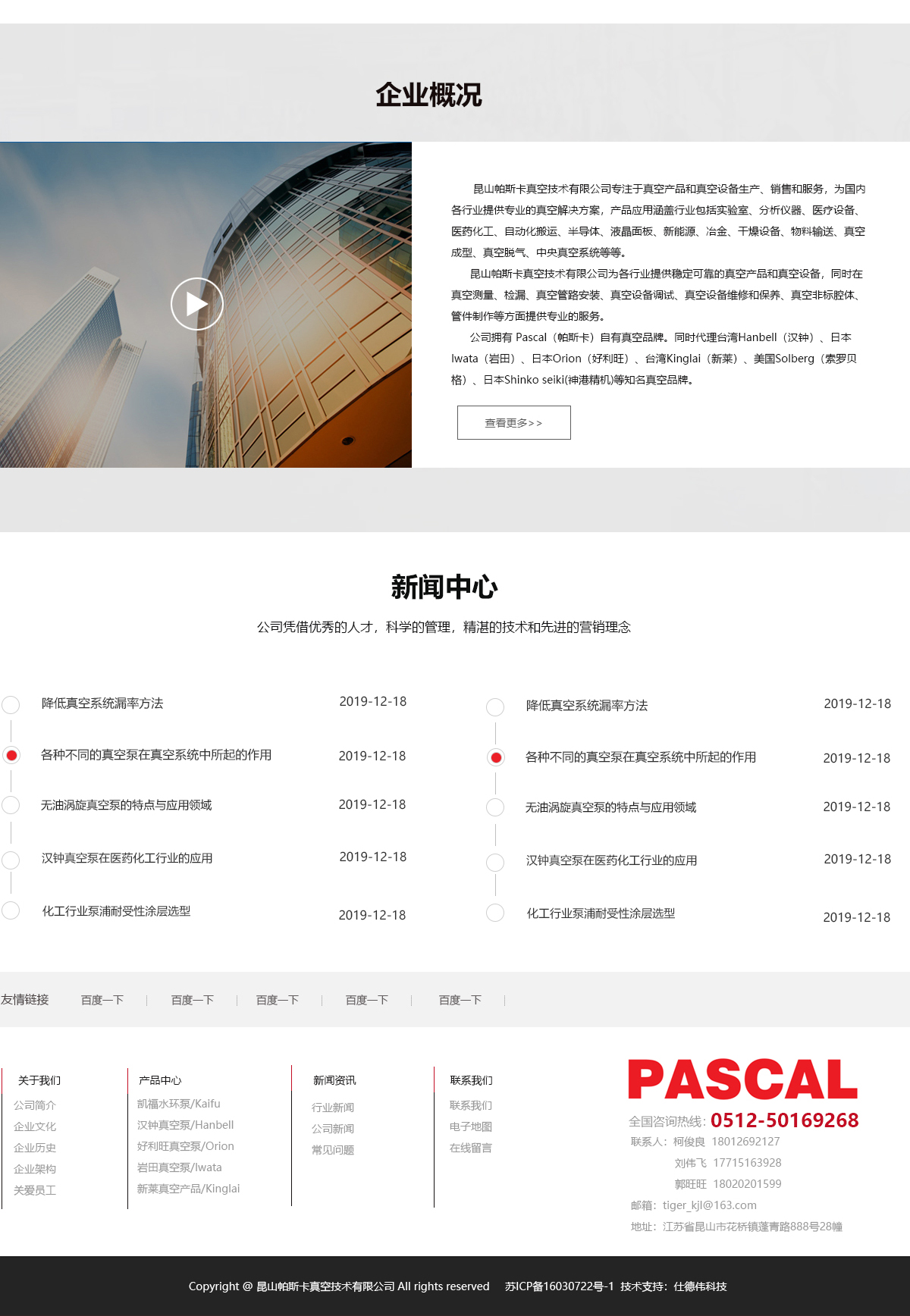 企业概况

昆山帕斯卡真空技术有限公司专注于真空产品和真空设备生产、销售和服务，为国内各行业提供专业的真空解决方案，产品应用涵盖行业包括实验室、分析仪器、医疗设备、医药化工、自动化搬运、半导体、液晶面板、新能源、冶金、干燥设备、物料输送、真空成型、真空脱气、中央真空系统等等。

昆山帕斯卡真空技术有限公司为各行业提供稳定可靠的真空产品和真空设备，同时在真空测量、检漏、真空管路安装、真空设备调试、真空设备维修和保养、真空非标腔体、管件制作等方面提供专业的服务。

公司拥有 Pascal（帕斯卡）自有真空品牌。同时代理台湾Hanbell（汉钟）、日本Iwata（岩田）、日本Orion（好利旺）、台湾Kinglai（新莱）、美国Solberg（索罗贝格）、日本Shinko seiki(神港精机)等知名真空品牌。

查看更多>>

新闻中心

公司凭借优秀的人才，科学的管理，精湛的技术和先进的营销理念

降低真空系统漏率方法 2019-12-18
各种不同的真空泵在真空系统中所起的作用 2019-12-18
无油涡旋真空泵的特点与应用领域 2019-12-18
汉钟真空泵在医药化工行业的应用 2019-12-18
化工行业泵浦耐受性涂层选型 2019-12-18

降低真空系统漏率方法 2019-12-18
各种不同的真空泵在真空系统中所起的作用 2019-12-18
无油涡旋真空泵的特点与应用领域 2019-12-18
汉钟真空泵在医药化工行业的应用 2019-12-18
化工行业泵浦耐受性涂层选型 2019-12-18

友情链接 百度一下 | 百度一下 | 百度一下 | 百度一下 | 百度一下 |

关于我们
公司简介
企业文化
企业历史
企业架构
关爱员工

产品中心
凯福水环泵/Kaifu
汉钟真空泵/Hanbell
好利旺真空泵/Orion
岩田真空泵/Iwata
新莱真空产品/Kinglai

新闻资讯
行业新闻
公司新闻
常见问题

联系我们
联系我们
电子地图
在线留言

PASCAL
全国咨询热线: 0512-50169268
联系人：柯俊良 18012692127
刘伟飞 17715163928
郭旺旺 18020201599
邮箱：tiger_kjl@163.com
地址：江苏省昆山市花桥镇蓬青路888号28幢

Copyright @ 昆山帕斯卡真空技术有限公司 All rights reserved 苏ICP备16030722号-1 技术支持：仕德伟科技